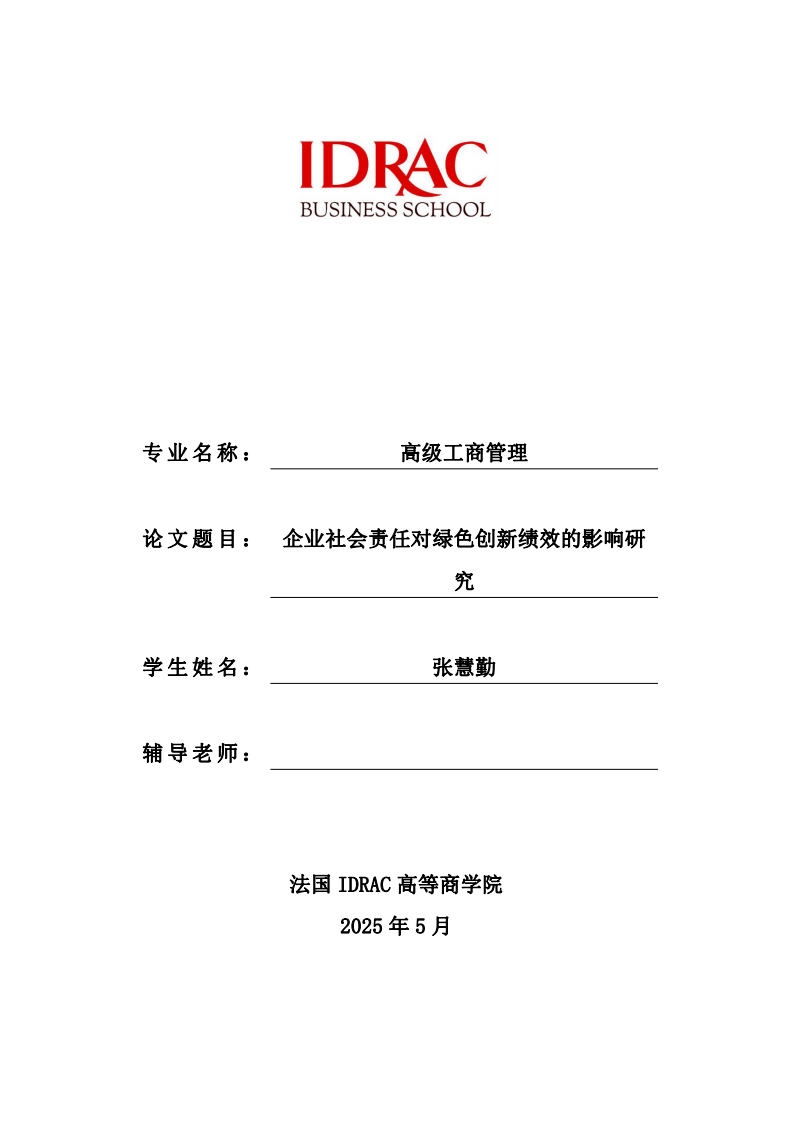 IDRAC
BUSINESS SCHOOL

专业名称： 高级工商管理

论文题目： 企业社会责任对绿色创新绩效的影响研究

学生姓名： 张慧勤

辅导老师：

法国 IDRAC 高等商学院
2025 年 5 月